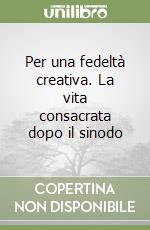 unilibro

Per una fedeltà creativa. La vita consacrata dopo il sinodo

COPERTINA NON DISPONIBILE